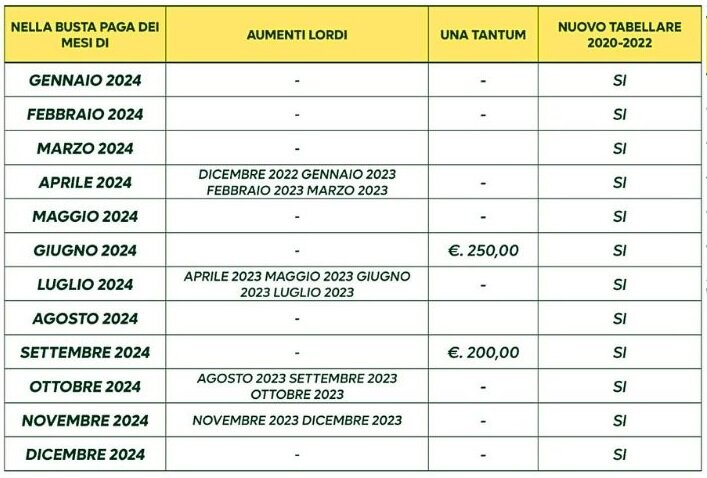 | NELLA BUSTA PAGA DEI MESI DI | AUMENTI LORDI | UNA TANTUM | NUOVO TABELLARE 2020-2022 |
|---|---|---|---|
| GENNAIO 2024 | - | - | SI |
| FEBBRAIO 2024 | - | - | SI |
| MARZO 2024 | - | | SI |
| APRILE 2024 | DICEMBRE 2022 GENNAIO 2023 FEBBRAIO 2023 MARZO 2023 | - | SI |
| MAGGIO 2024 | - | - | SI |
| GIUGNO 2024 | - | €. 250,00 | SI |
| LUGLIO 2024 | APRILE 2023 MAGGIO 2023 GIUGNO 2023 LUGLIO 2023 | - | SI |
| AGOSTO 2024 | - | | SI |
| SETTEMBRE 2024 | - | €. 200,00 | SI |
| OTTOBRE 2024 | AGOSTO 2023 SETTEMBRE 2023 OTTOBRE 2023 | - | SI |
| NOVEMBRE 2024 | NOVEMBRE 2023 DICEMBRE 2023 | - | SI |
| DICEMBRE 2024 | - | - | SI |